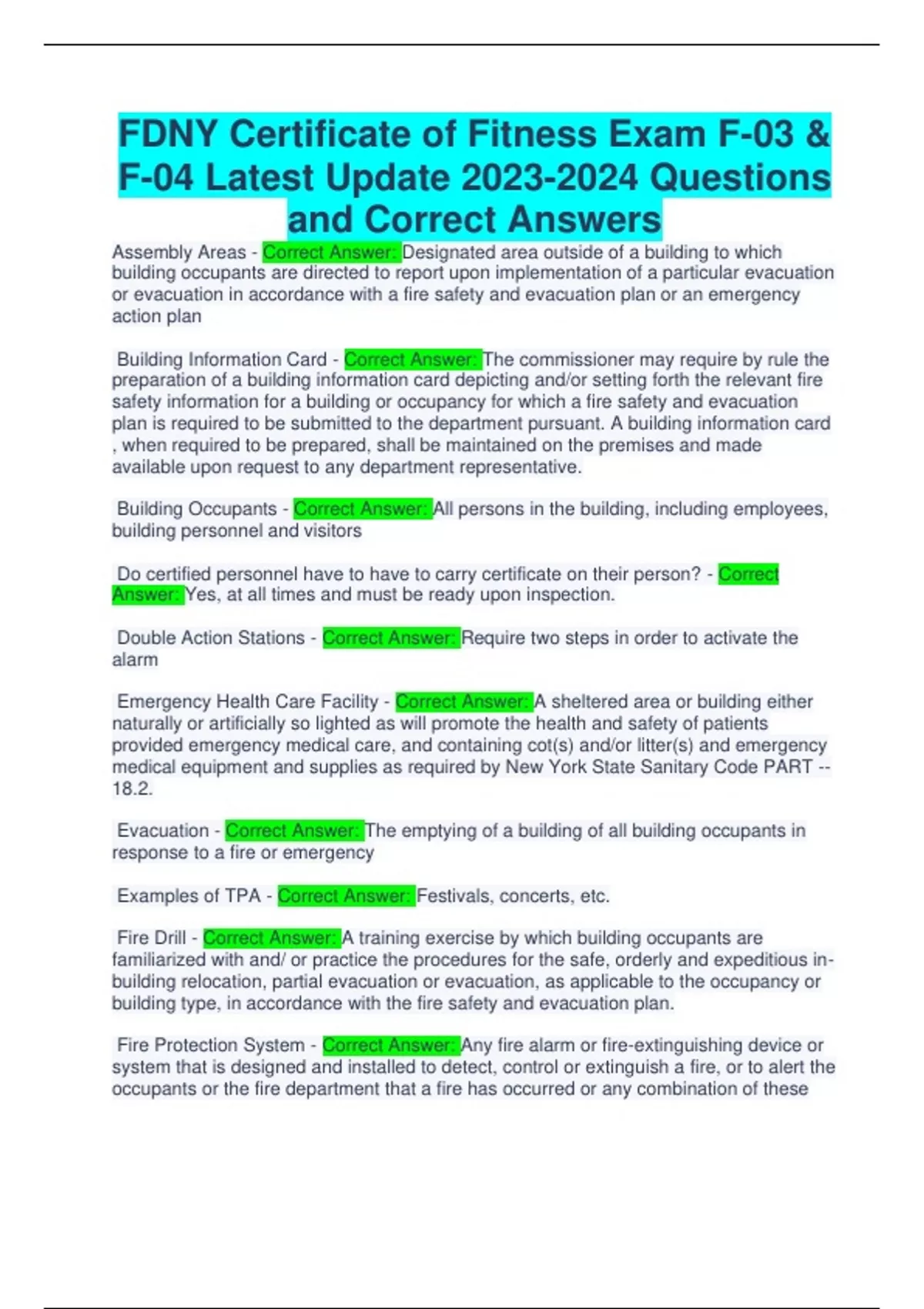 FDNY Certificate of Fitness Exam F-03 & F-04 Latest Update 2023-2024 Questions and Correct Answers

Assembly Areas - Correct Answer: Designated area outside of a building to which building occupants are directed to report upon implementation of a particular evacuation or evacuation in accordance with a fire safety and evacuation plan or an emergency action plan

Building Information Card - Correct Answer: The commissioner may require by rule the preparation of a building information card depicting and/or setting forth the relevant fire safety information for a building or occupancy for which a fire safety and evacuation plan is required to be submitted to the department pursuant. A building information card , when required to be prepared, shall be maintained on the premises and made available upon request to any department representative.

Building Occupants - Correct Answer: All persons in the building, including employees, building personnel and visitors

Do certified personnel have to have to carry certificate on their person? - Correct Answer: Yes, at all times and must be ready upon inspection.

Double Action Stations - Correct Answer: Require two steps in order to activate the alarm

Emergency Health Care Facility - Correct Answer: A sheltered area or building either naturally or artificially so lighted as will promote the health and safety of patients provided emergency medical care, and containing cot(s) and/or litter(s) and emergency medical equipment and supplies as required by New York State Sanitary Code PART -- 18.2.

Evacuation - Correct Answer: The emptying of a building of all building occupants in response to a fire or emergency

Examples of TPA - Correct Answer: Festivals, concerts, etc.

Fire Drill - Correct Answer: A training exercise by which building occupants are familiarized with and/ or practice the procedures for the safe, orderly and expeditious in-building relocation, partial evacuation or evacuation, as applicable to the occupancy or building type, in accordance with the fire safety and evacuation plan.

Fire Protection System - Correct Answer: Any fire alarm or fire-extinguishing device or system that is designed and installed to detect, control or extinguish a fire, or to alert the occupants or the fire department that a fire has occurred or any combination of these